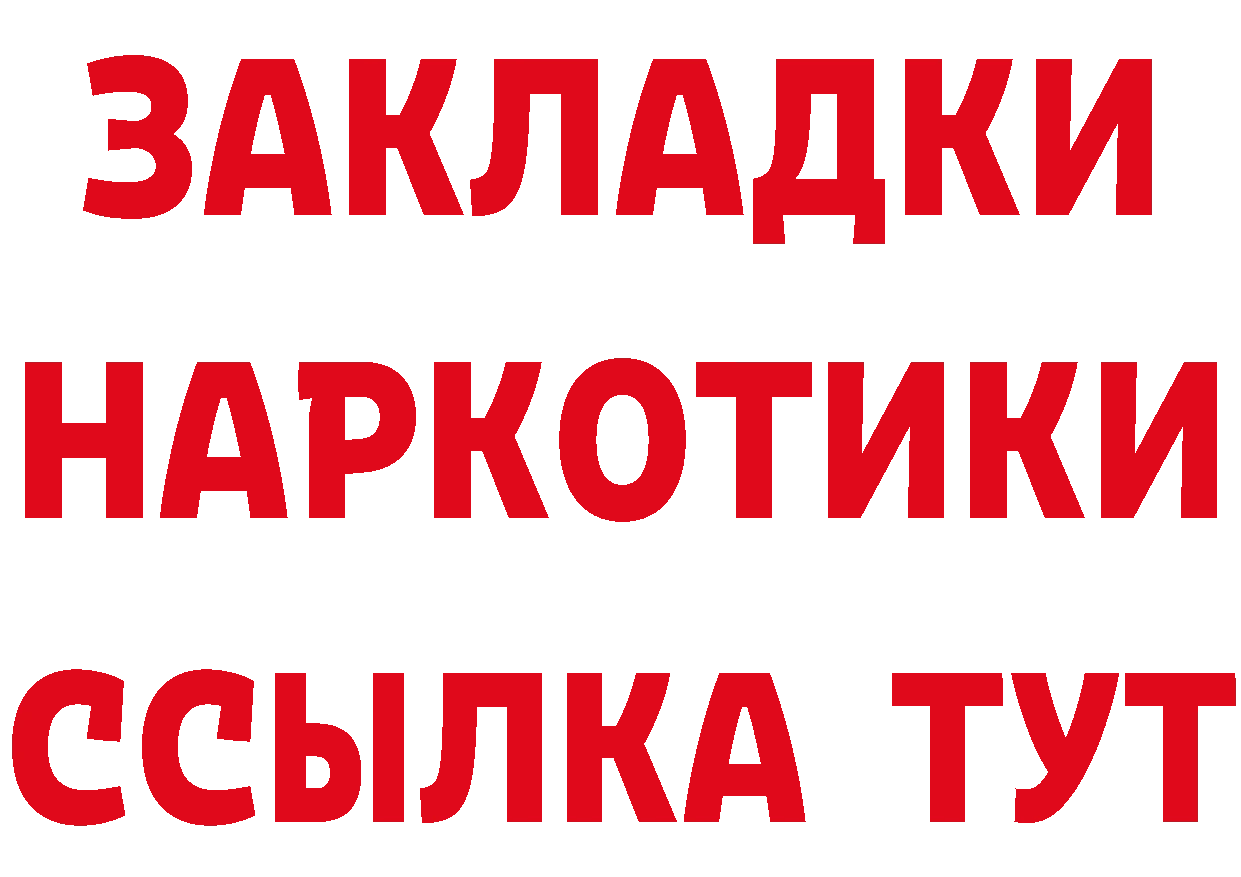 ЗАКЛАДКИ НАРКОТИКИ ССЫЛКА ТУТ